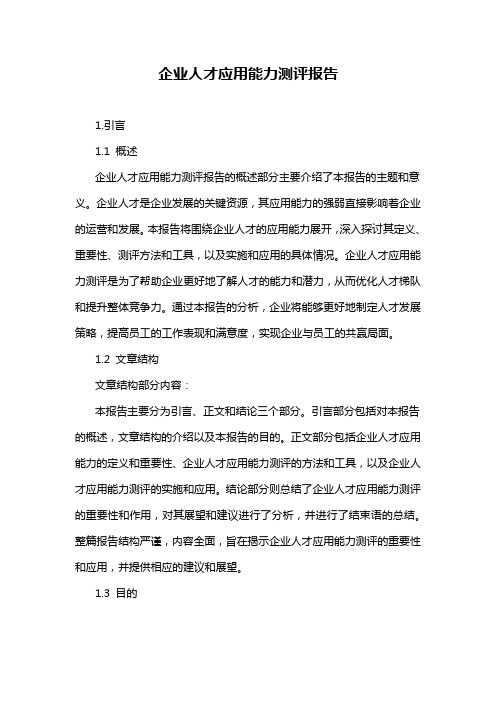 企业人才应用能力测评报告

1.引言

1.1 概述

企业人才应用能力测评报告的概述部分主要介绍了本报告的主题和意义。企业人才是企业发展的关键资源，其应用能力的强弱直接影响着企业的运营和发展。本报告将围绕企业人才的应用能力展开，深入探讨其定义、重要性、测评方法和工具，以及实施和应用的具体情况。企业人才应用能力测评是为了帮助企业更好地了解人才的能力和潜力，从而优化人才梯队和提升整体竞争力。通过本报告的分析，企业将能够更好地制定人才发展策略，提高员工的工作表现和满意度，实现企业与员工的共赢局面。

1.2 文章结构

文章结构部分内容：

本报告主要分为引言、正文和结论三个部分。引言部分包括对本报告的概述，文章结构的介绍以及本报告的目的。正文部分包括企业人才应用能力的定义和重要性、企业人才应用能力测评的方法和工具，以及企业人才应用能力测评的实施和应用。结论部分则总结了企业人才应用能力测评的重要性和作用，对其展望和建议进行了分析，并进行了结束语的总结。整篇报告结构严谨，内容全面，旨在揭示企业人才应用能力测评的重要性和应用，并提供相应的建议和展望。

1.3 目的